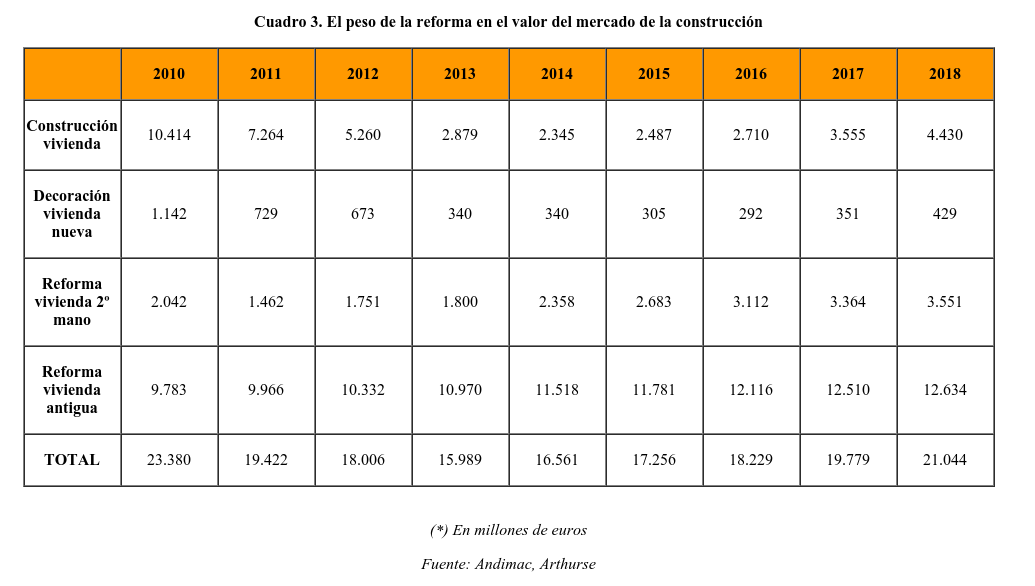 Cuadro 3. El peso de la reforma en el valor del mercado de la construcción

| | 2010 | 2011 | 2012 | 2013 | 2014 | 2015 | 2016 | 2017 | 2018 |
|---|---|---|---|---|---|---|---|---|---|
| Construcción vivienda | 10.414 | 7.264 | 5.260 | 2.879 | 2.345 | 2.487 | 2.710 | 3.555 | 4.430 |
| Decoración vivienda nueva | 1.142 | 729 | 673 | 340 | 340 | 305 | 292 | 351 | 429 |
| Reforma vivienda 2º mano | 2.042 | 1.462 | 1.751 | 1.800 | 2.358 | 2.683 | 3.112 | 3.364 | 3.551 |
| Reforma vivienda antigua | 9.783 | 9.966 | 10.332 | 10.970 | 11.518 | 11.781 | 12.116 | 12.510 | 12.634 |
| TOTAL | 23.380 | 19.422 | 18.006 | 15.989 | 16.561 | 17.256 | 18.229 | 19.779 | 21.044 |

(*) En millones de euros

Fuente: Andimac, Arthurse